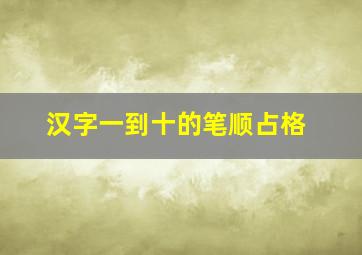 汉字一到十的笔顺占格